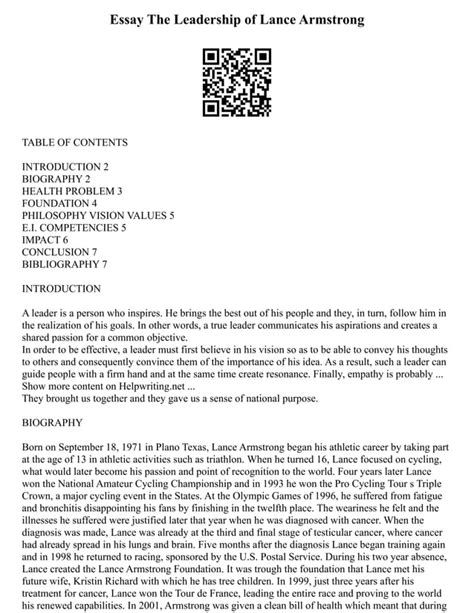 Essay The Leadership of Lance Armstrong

TABLE OF CONTENTS

INTRODUCTION 2
BIOGRAPHY 2
HEALTH PROBLEM 3
FOUNDATION 4
PHILOSOPHY VISION VALUES 5
E.I. COMPETENCIES 5
IMPACT 6
CONCLUSION 7
BIBLIOGRAPHY 7

INTRODUCTION

A leader is a person who inspires. He brings the best out of his people and they, in turn, follow him in the realization of his goals. In other words, a true leader communicates his aspirations and creates a shared passion for a common objective.
In order to be effective, a leader must first believe in his vision so as to be able to convey his thoughts to others and consequently convince them of the importance of his idea. As a result, such a leader can guide people with a firm hand and at the same time create resonance. Finally, empathy is probably ...
Show more content on Helpwriting.net ...
They brought us together and they gave us a sense of national purpose.

BIOGRAPHY

Born on September 18, 1971 in Plano Texas, Lance Armstrong began his athletic career by taking part at the age of 13 in athletic activities such as triathlon. When he turned 16, Lance focused on cycling, what would later become his passion and point of recognition to the world. Four years later Lance won the National Amateur Cycling Championship and in 1993 he won the Pro Cycling Tour s Triple Crown, a major cycling event in the States. At the Olympic Games of 1996, he suffered from fatigue and bronchitis disappointing his fans by finishing in the twelfth place. The weariness he felt and the illnesses he suffered were justified later that year when he was diagnosed with cancer. When the diagnosis was made, Lance was already at the third and final stage of testicular cancer, where cancer had already spread in his lungs and brain. Five months after the diagnosis Lance began training again and in 1998 he returned to racing, sponsored by the U.S. Postal Service. During his two year absence, Lance created the Lance Armstrong Foundation. It was trough the foundation that Lance met his future wife, Kristin Richard with which he has tree children. In 1999, just three years after his treatment for cancer, Lance won the Tour de France, leading the entire race and proving to the world his renewed capabilities. In 2001, Armstrong was given a clean bill of health which meant that during